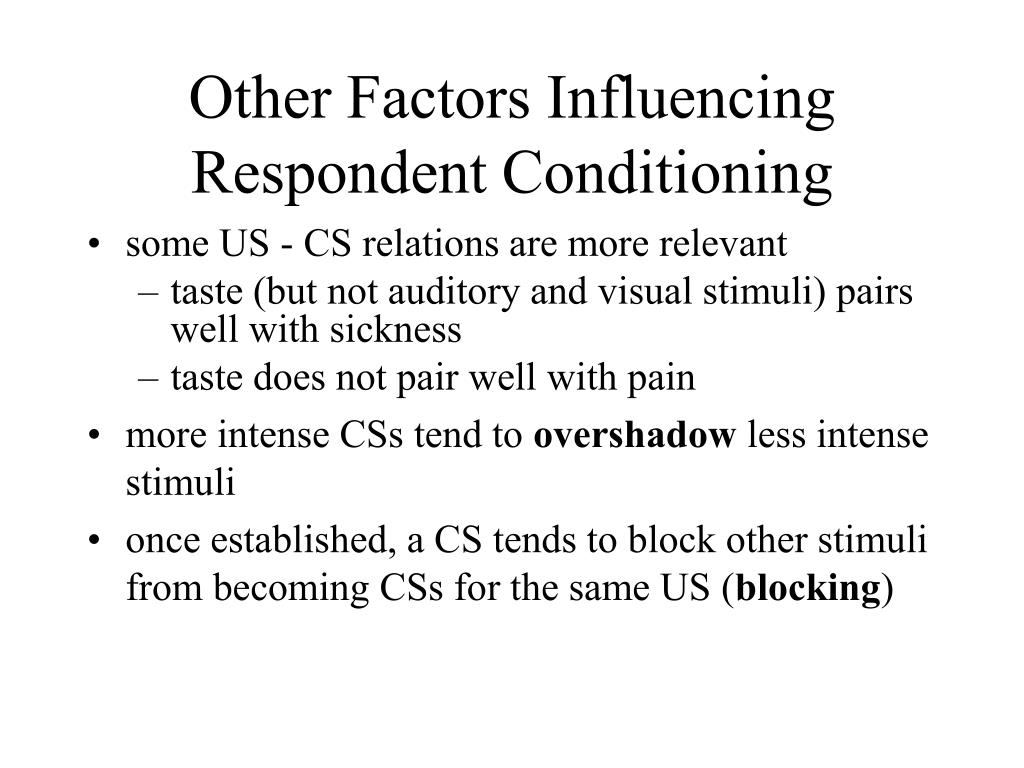 Other Factors Influencing Respondent Conditioning

• some US - CS relations are more relevant
  – taste (but not auditory and visual stimuli) pairs well with sickness
  – taste does not pair well with pain
• more intense CSs tend to **overshadow** less intense stimuli
• once established, a CS tends to block other stimuli from becoming CSs for the same US (**blocking**)